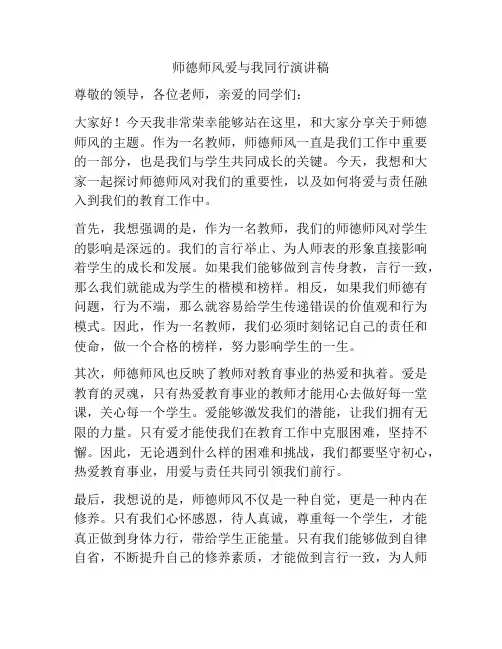 师德师风爱与我同行演讲稿

尊敬的领导，各位老师，亲爱的同学们：

大家好！今天我非常荣幸能够站在这里，和大家分享关于师德师风的主题。作为一名教师，师德师风一直是我们工作中重要的一部分，也是我们与学生共同成长的关键。今天，我想和大家一起探讨师德师风对我们的重要性，以及如何将爱与责任融入到我们的教育工作中。

首先，我想强调的是，作为一名教师，我们的师德师风对学生的影响是深远的。我们的言行举止、为人师表的形象直接影响着学生的成长和发展。如果我们能够做到言传身教，言行一致，那么我们就能成为学生的楷模和榜样。相反，如果我们师德有问题，行为不端，那么就容易给学生传递错误的价值观和行为模式。因此，作为一名教师，我们必须时刻铭记自己的责任和使命，做一个合格的榜样，努力影响学生的一生。

其次，师德师风也反映了教师对教育事业的热爱和执着。爱是教育的灵魂，只有热爱教育事业的教师才能用心去做好每一堂课，关心每一个学生。爱能够激发我们的潜能，让我们拥有无限的力量。只有爱才能使我们在教育工作中克服困难，坚持不懈。因此，无论遇到什么样的困难和挑战，我们都要坚守初心，热爱教育事业，用爱与责任共同引领我们前行。

最后，我想说的是，师德师风不仅是一种自觉，更是一种内在修养。只有我们心怀感恩，待人真诚，尊重每一个学生，才能真正做到身体力行，带给学生正能量。只有我们能够做到自律自省，不断提升自己的修养素质，才能做到言行一致，为人师